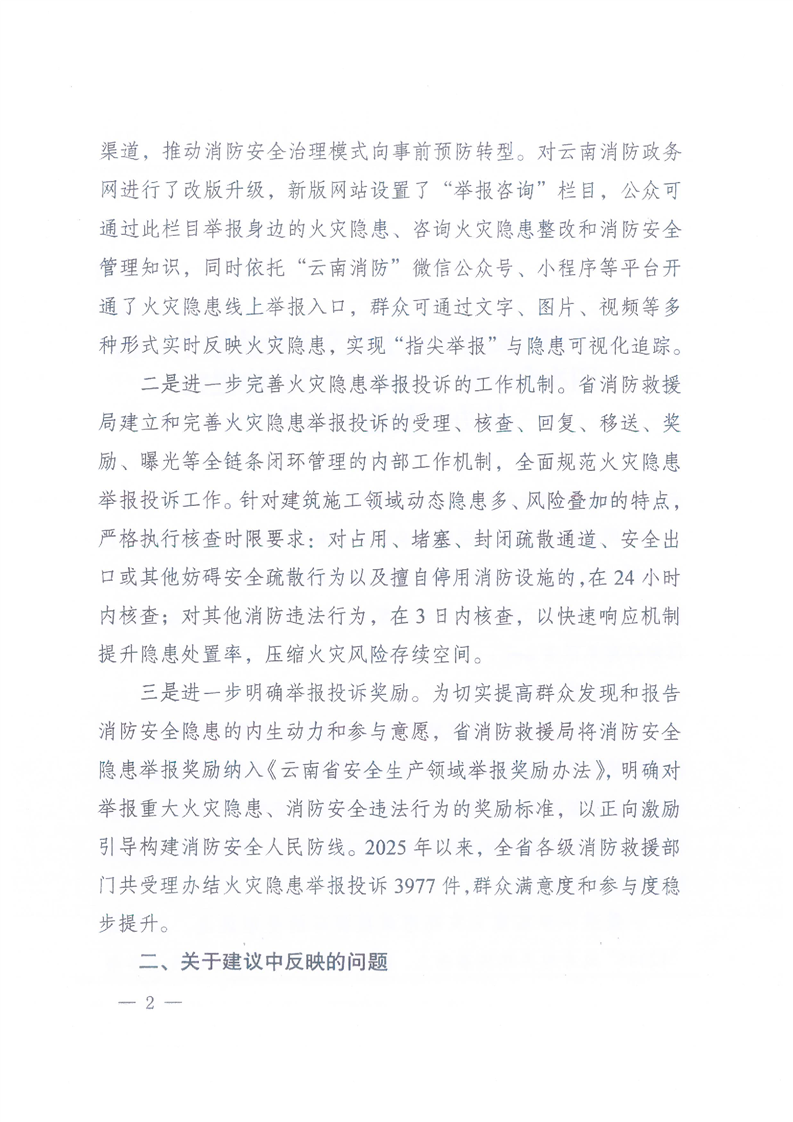 渠道，推动消防安全治理模式向事前预防转型。对云南消防政务网进行了改版升级，新版网站设置了“举报咨询”栏目，公众可通过此栏目举报身边的火灾隐患、咨询火灾隐患整改和消防安全管理知识，同时依托“云南消防”微信公众号、小程序等平台开通了火灾隐患线上举报入口，群众可通过文字、图片、视频等多种形式实时反映火灾隐患，实现“指尖举报”与隐患可视化追踪。

二是进一步完善火灾隐患举报投诉的工作机制。省消防救援局建立和完善火灾隐患举报投诉的受理、核查、回复、移送、奖励、曝光等全链条闭环管理的内部工作机制，全面规范火灾隐患举报投诉工作。针对建筑施工领域动态隐患多、风险叠加的特点，严格执行核查时限要求：对占用、堵塞、封闭疏散通道、安全出口或其他妨碍安全疏散行为以及擅自停用消防设施的，在 24 小时内核查；对其他消防违法行为，在 3 日内核查，以快速响应机制提升隐患处置率，压缩火灾风险存续空间。

三是进一步明确举报投诉奖励。为切实提高群众发现和报告消防安全隐患的内生动力和参与意愿，省消防救援局将消防安全隐患举报奖励纳入《云南省安全生产领域举报奖励办法》，明确对举报重大火灾隐患、消防安全违法行为的奖励标准，以正向激励引导构建消防安全人民防线。2025 年以来，全省各级消防救援部门共受理办结火灾隐患举报投诉 3977 件，群众满意度和参与度稳步提升。

二、关于建议中反映的问题

— 2 —